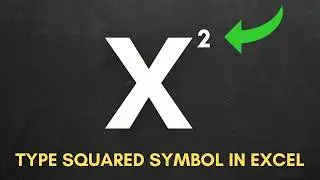 $X^2$

TYPE SQUARED SYMBOL IN EXCEL